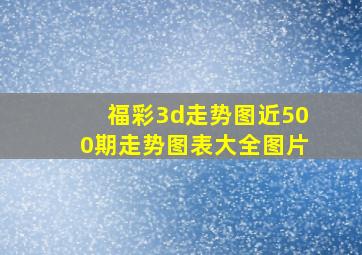 福彩3d走势图近500期走势图表大全图片